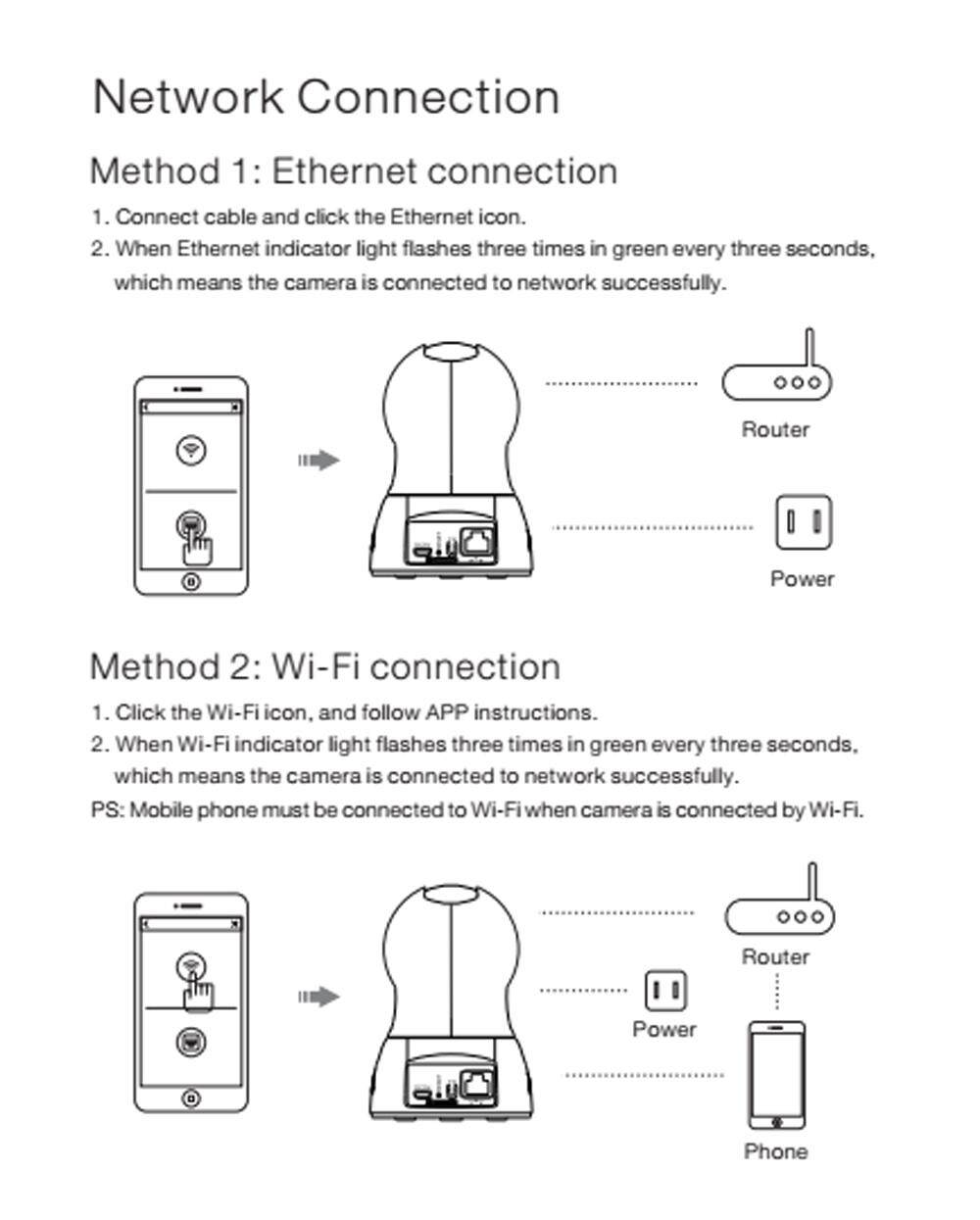 Network Connection

Method 1: Ethernet connection

1. Connect cable and click the Ethernet icon.
2. When Ethernet indicator light flashes three times in green every three seconds, which means the camera is connected to network successfully.

Router

Power

Method 2: Wi-Fi connection

1. Click the Wi-Fi icon, and follow APP instructions.
2. When Wi-Fi indicator light flashes three times in green every three seconds, which means the camera is connected to network successfully.
PS: Mobile phone must be connected to Wi-Fi when camera is connected by Wi-Fi.

Router

Power

Phone